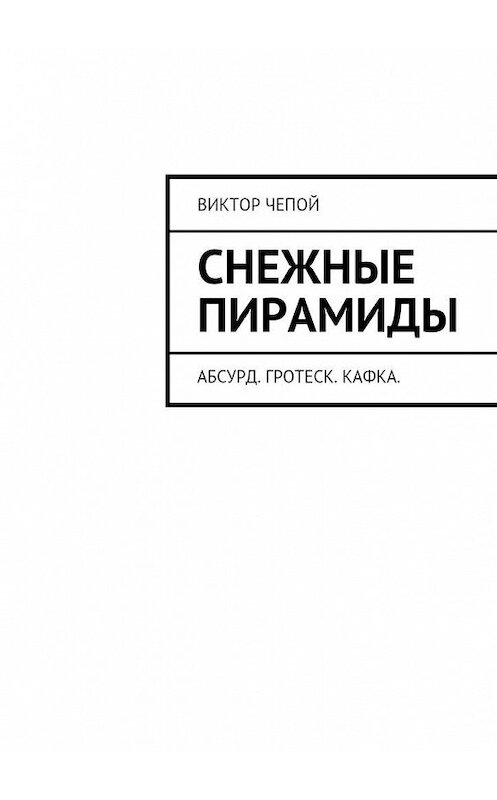 ВИКТОР ЧЕПОЙ

СНЕЖНЫЕ ПИРАМИДЫ

АБСУРД. ГРОТЕСК. КАФКА.